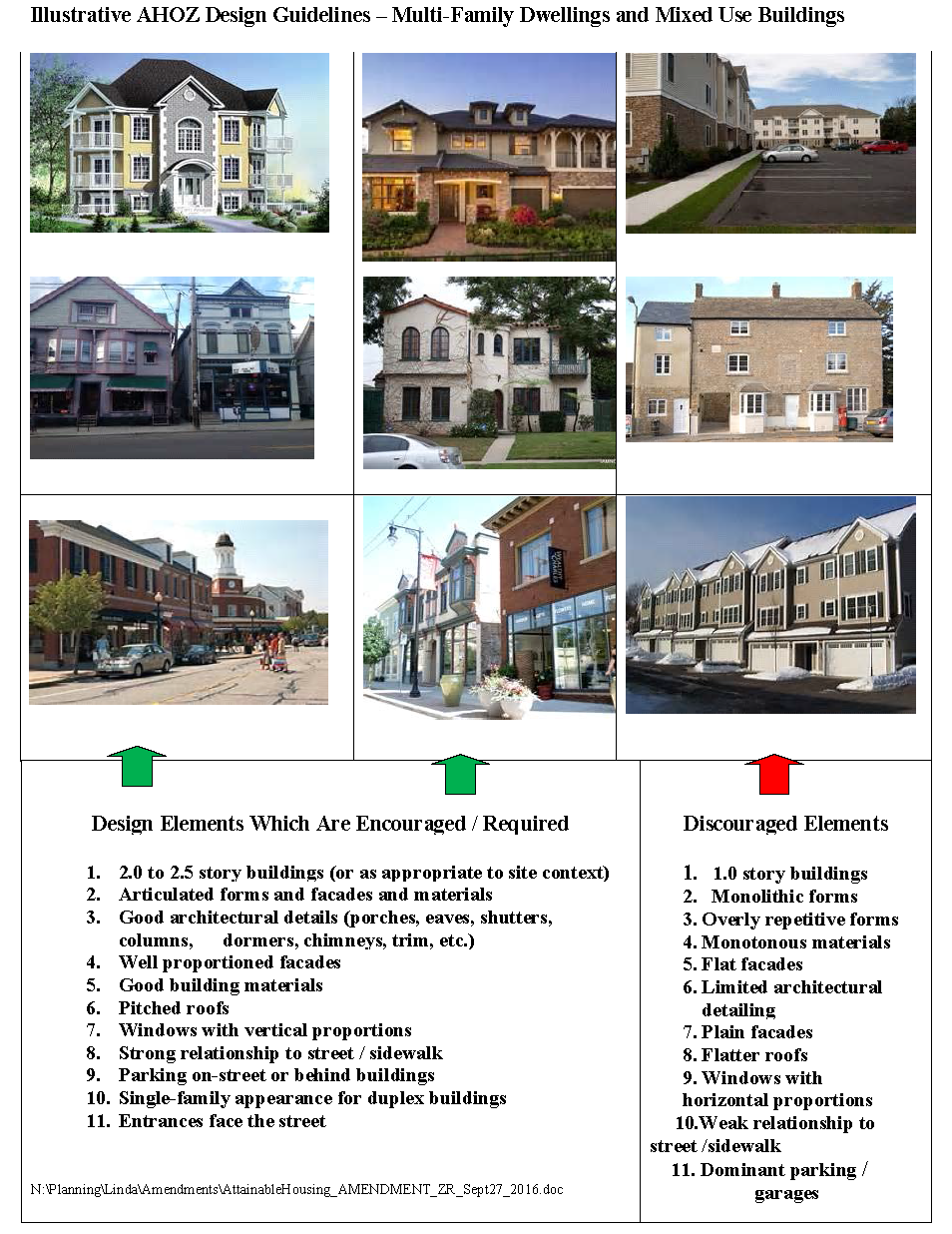 Illustrative AHOZ Design Guidelines – Multi-Family Dwellings and Mixed Use Buildings

Design Elements Which Are Encouraged / Required

1. 2.0 to 2.5 story buildings (or as appropriate to site context)
2. Articulated forms and facades and materials
3. Good architectural details (porches, eaves, shutters, columns, dormers, chimneys, trim, etc.)
4. Well proportioned facades
5. Good building materials
6. Pitched roofs
7. Windows with vertical proportions
8. Strong relationship to street / sidewalk
9. Parking on-street or behind buildings
10. Single-family appearance for duplex buildings
11. Entrances face the street

N:\Planning\Linda\Amendments\AttainableHousing_AMENDMENT_ZR_Sept27_2016.doc

Discouraged Elements

1. 1.0 story buildings
2. Monolithic forms
3. Overly repetitive forms
4. Monotonous materials
5. Flat facades
6. Limited architectural detailing
7. Plain facades
8. Flatter roofs
9. Windows with horizontal proportions
10. Weak relationship to street /sidewalk
11. Dominant parking / garages